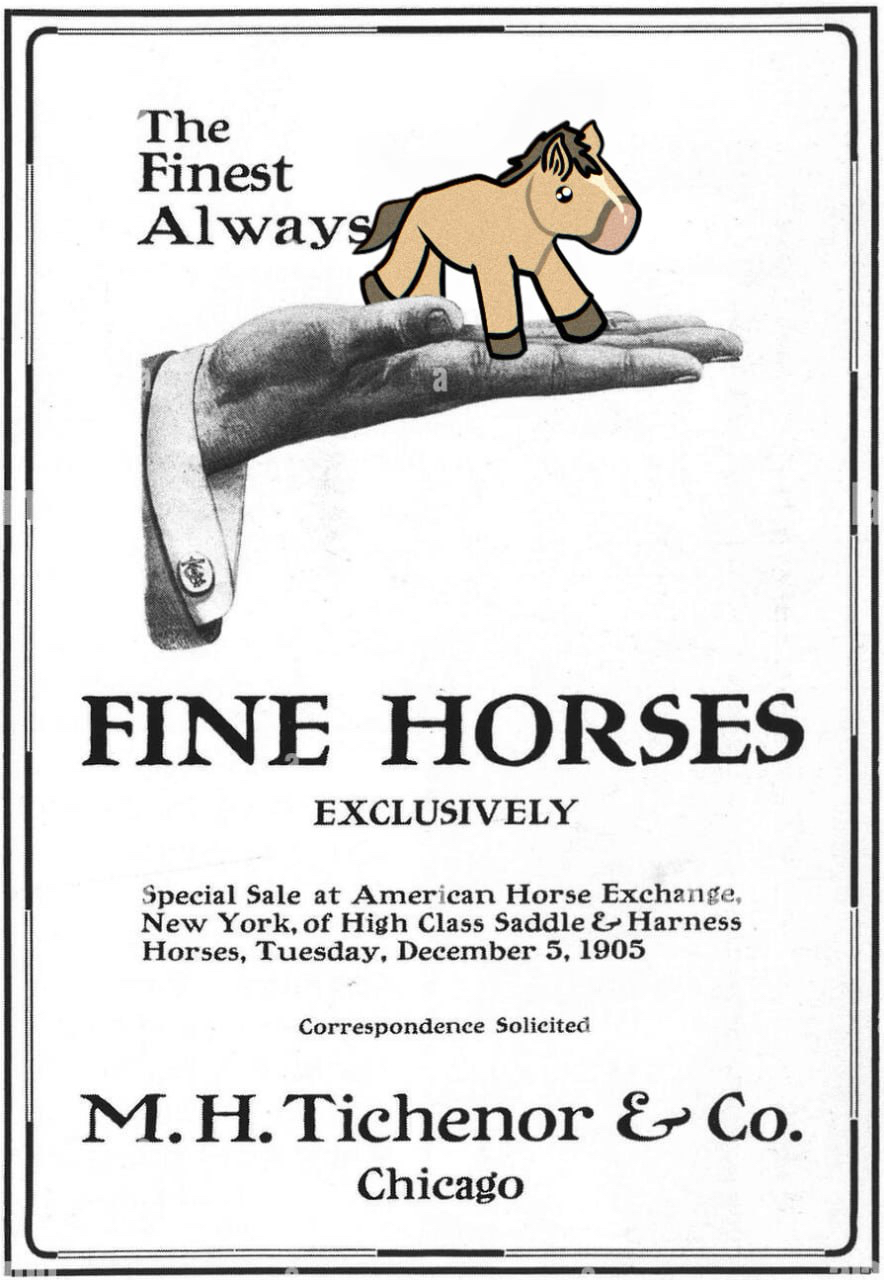 The
Finest
Always

FINE HORSES

EXCLUSIVELY

Special Sale at American Horse Exchange, New York, of High Class Saddle & Harness Horses, Tuesday, December 5, 1905

Correspondence Solicited

M. H. Tichenor & Co.
Chicago